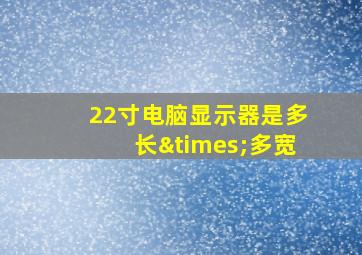 22寸电脑显示器是多长&times;多宽